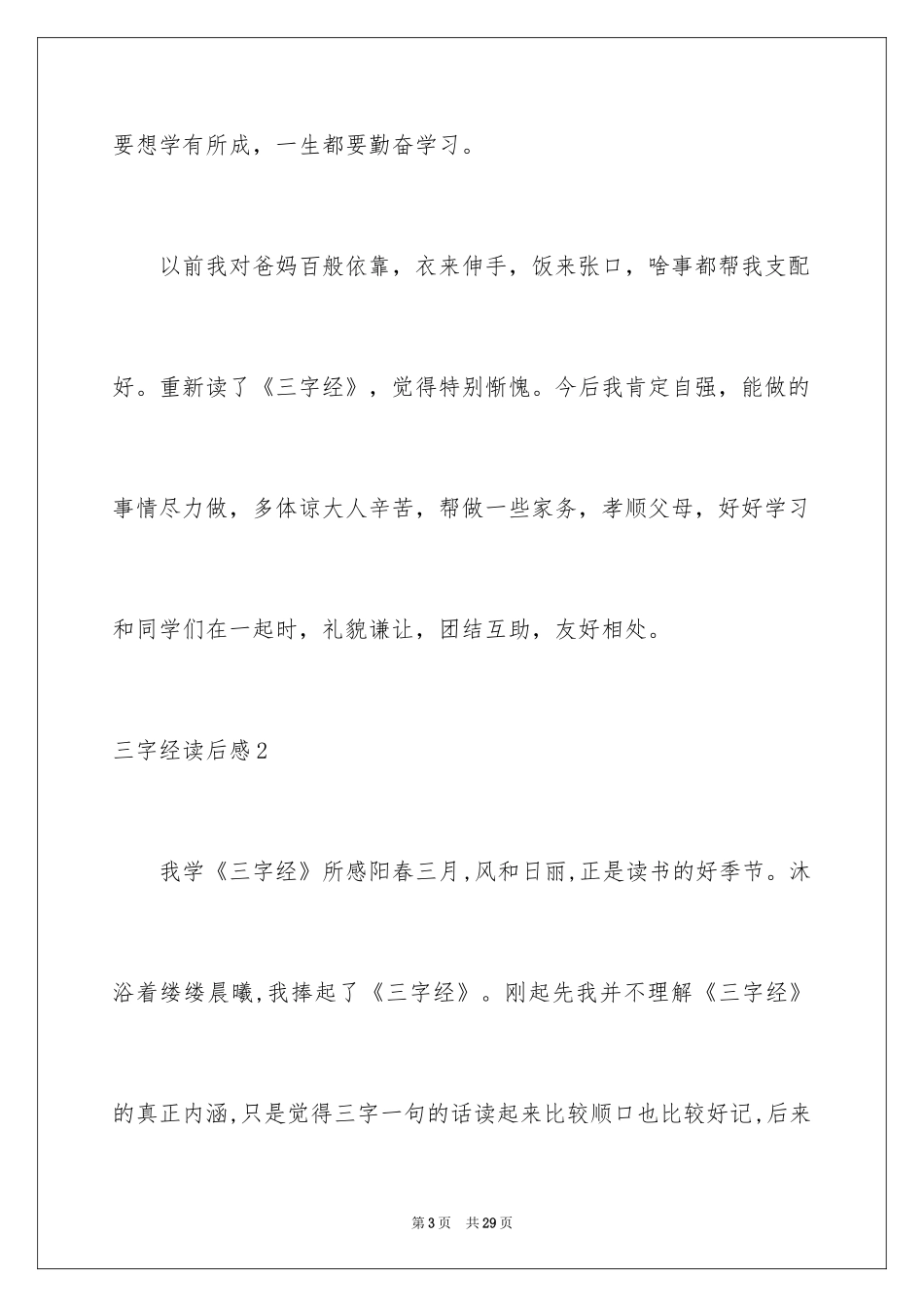 要想学有所成，一生都要勤奋学习。

以前我对爸妈百般依靠，衣来伸手，饭来张口，啥事都帮我支配好。重新读了《三字经》，觉得特别惭愧。今后我肯定自强，能做的事情尽力做，多体谅大人辛苦，帮做一些家务，孝顺父母，好好学习和同学们在一起时，礼貌谦让，团结互助，友好相处。

三字经读后感2

我学《三字经》所感阳春三月,风和日丽,正是读书的好季节。沐浴着缕缕晨曦,我捧起了《三字经》。刚起先我并不理解《三字经》的真正内涵,只是觉得三字一句的话读起来比较顺口也比较好记,后来

第3页　共29页